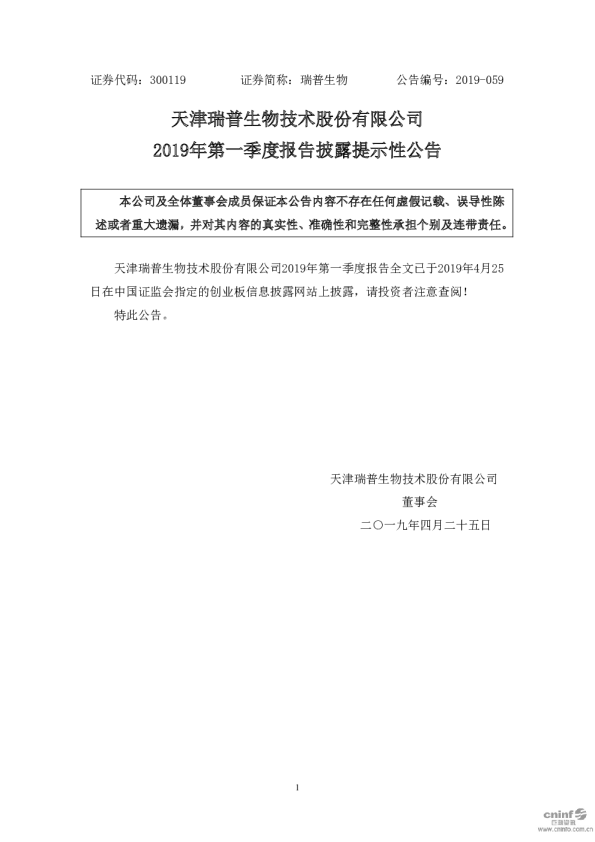 证券代码：300119　　　证券简称：瑞普生物　　　公告编号：2019-059

天津瑞普生物技术股份有限公司
2019年第一季度报告披露提示性公告

本公司及全体董事会成员保证本公告内容不存在任何虚假记载、误导性陈述或者重大遗漏，并对其内容的真实性、准确性和完整性承担个别及连带责任。

天津瑞普生物技术股份有限公司2019年第一季度报告全文已于2019年4月25日在中国证监会指定的创业板信息披露网站上披露，请投资者注意查阅！

特此公告。

天津瑞普生物技术股份有限公司
董事会
二〇一九年四月二十五日

1

cninf 巨潮资讯
www.cninfo.com.cn